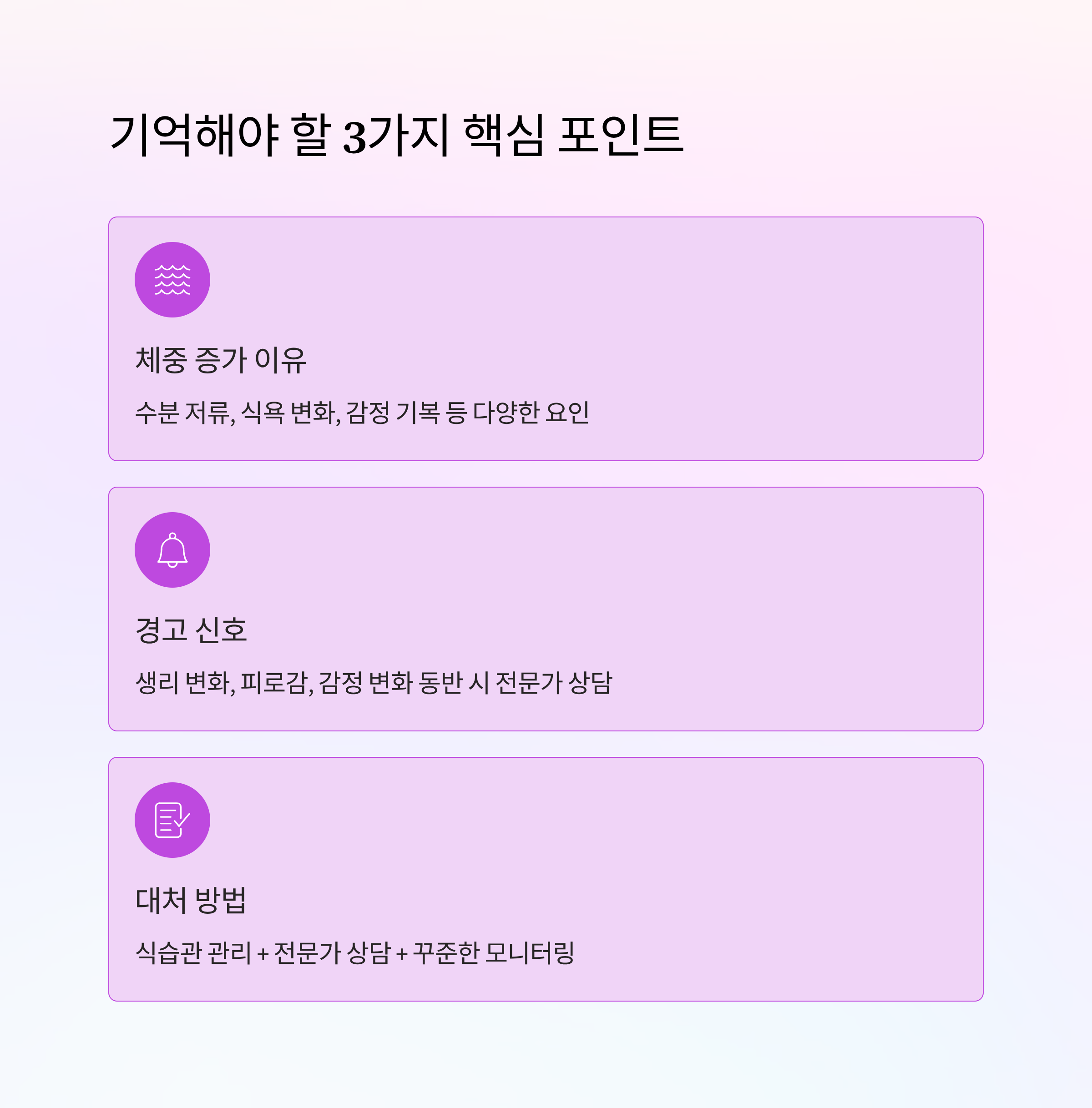 기억해야 할 3가지 핵심 포인트

체중 증가 이유

수분 저류, 식욕 변화, 감정 기복 등 다양한 요인

경고 신호

생리 변화, 피로감, 감정 변화 동반 시 전문가 상담

대처 방법

식습관 관리 + 전문가 상담 + 꾸준한 모니터링